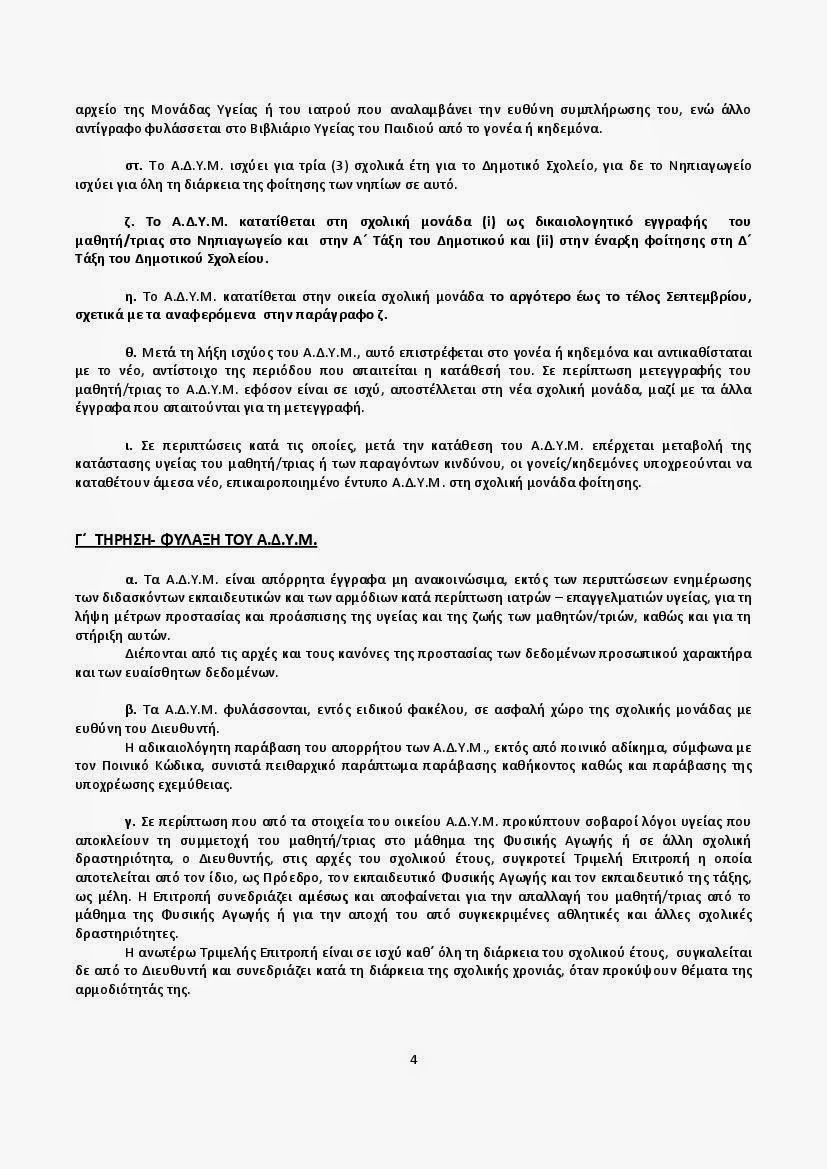 αρχείο της Μονάδας Υγείας ή του ιατρού που αναλαμβάνει την ευθύνη συμπλήρωσης του, ενώ άλλο αντίγραφο φυλάσσεται στο Βιβλιάριο Υγείας του Παιδιού από το γονέα ή κηδεμόνα.

στ. Το Α.Δ.Υ.Μ. ισχύει για τρία (3) σχολικά έτη για το Δημοτικό Σχολείο, για δε το Νηπιαγωγείο ισχύει για όλη τη διάρκεια της φοίτησης των νηπίων σε αυτό.

ζ. Το Α.Δ.Υ.Μ. κατατίθεται στη σχολική μονάδα (i) ως δικαιολογητικό εγγραφής του μαθητή/τριας στο Νηπιαγωγείο και στην Α΄ Τάξη του Δημοτικού και (ii) στην έναρξη φοίτησης στη Δ΄ Τάξη του Δημοτικού Σχολείου.

η. Το Α.Δ.Υ.Μ. κατατίθεται στην οικεία σχολική μονάδα το αργότερο έως το τέλος Σεπτεμβρίου, σχετικά με τα αναφερόμενα στην παράγραφο ζ.

θ. Μετά τη λήξη ισχύος του Α.Δ.Υ.Μ., αυτό επιστρέφεται στο γονέα ή κηδεμόνα και αντικαθίσταται με το νέο, αντίστοιχο της περιόδου που απαιτείται η κατάθεσή του. Σε περίπτωση μετεγγραφής του μαθητή/τριας το Α.Δ.Υ.Μ. εφόσον είναι σε ισχύ, αποστέλλεται στη νέα σχολική μονάδα, μαζί με τα άλλα έγγραφα που απαιτούνται για τη μετεγγραφή.

ι. Σε περιπτώσεις κατά τις οποίες, μετά την κατάθεση του Α.Δ.Υ.Μ. επέρχεται μεταβολή της κατάστασης υγείας του μαθητή/τριας ή των παραγόντων κινδύνου, οι γονείς/κηδεμόνες υποχρεούνται να καταθέτουν άμεσα νέο, επικαιροποιημένο έντυπο Α.Δ.Υ.Μ. στη σχολική μονάδα φοίτησης.

Γ΄ ΤΗΡΗΣΗ- ΦΥΛΑΞΗ ΤΟΥ Α.Δ.Υ.Μ.

α. Τα Α.Δ.Υ.Μ. είναι απόρρητα έγγραφα μη ανακοινώσιμα, εκτός των περιπτώσεων ενημέρωσης των διδασκόντων εκπαιδευτικών και των αρμόδιων κατά περίπτωση ιατρών – επαγγελματιών υγείας, για τη λήψη μέτρων προστασίας και προάσπισης της υγείας και της ζωής των μαθητών/τριών, καθώς και για τη στήριξη αυτών.
Διέπονται από τις αρχές και τους κανόνες της προστασίας των δεδομένων προσωπικού χαρακτήρα και των ευαίσθητων δεδομένων.

β. Τα Α.Δ.Υ.Μ. φυλάσσονται, εντός ειδικού φακέλου, σε ασφαλή χώρο της σχολικής μονάδας με ευθύνη του Διευθυντή.
Η αδικαιολόγητη παράβαση του απορρήτου των Α.Δ.Υ.Μ., εκτός από ποινικό αδίκημα, σύμφωνα με τον Ποινικό Κώδικα, συνιστά πειθαρχικό παράπτωμα παράβασης καθήκοντος καθώς και παράβασης της υποχρέωσης εχεμύθειας.

γ. Σε περίπτωση που από τα στοιχεία του οικείου Α.Δ.Υ.Μ. προκύπτουν σοβαροί λόγοι υγείας που αποκλείουν τη συμμετοχή του μαθητή/τριας στο μάθημα της Φυσικής Αγωγής ή σε άλλη σχολική δραστηριότητα, ο Διευθυντής, στις αρχές του σχολικού έτους, συγκροτεί Τριμελή Επιτροπή η οποία αποτελείται από τον ίδιο, ως Πρόεδρο, τον εκπαιδευτικό Φυσικής Αγωγής και τον εκπαιδευτικό της τάξης, ως μέλη. Η Επιτροπή συνεδριάζει αμέσως και αποφαίνεται για την απαλλαγή του μαθητή/τριας από το μάθημα της Φυσικής Αγωγής ή για την αποχή του από συγκεκριμένες αθλητικές και άλλες σχολικές δραστηριότητες.
Η ανωτέρω Τριμελής Επιτροπή είναι σε ισχύ καθ΄ όλη τη διάρκεια του σχολικού έτους, συγκαλείται δε από το Διευθυντή και συνεδριάζει κατά τη διάρκεια της σχολικής χρονιάς, όταν προκύψουν θέματα της αρμοδιότητάς της.

4